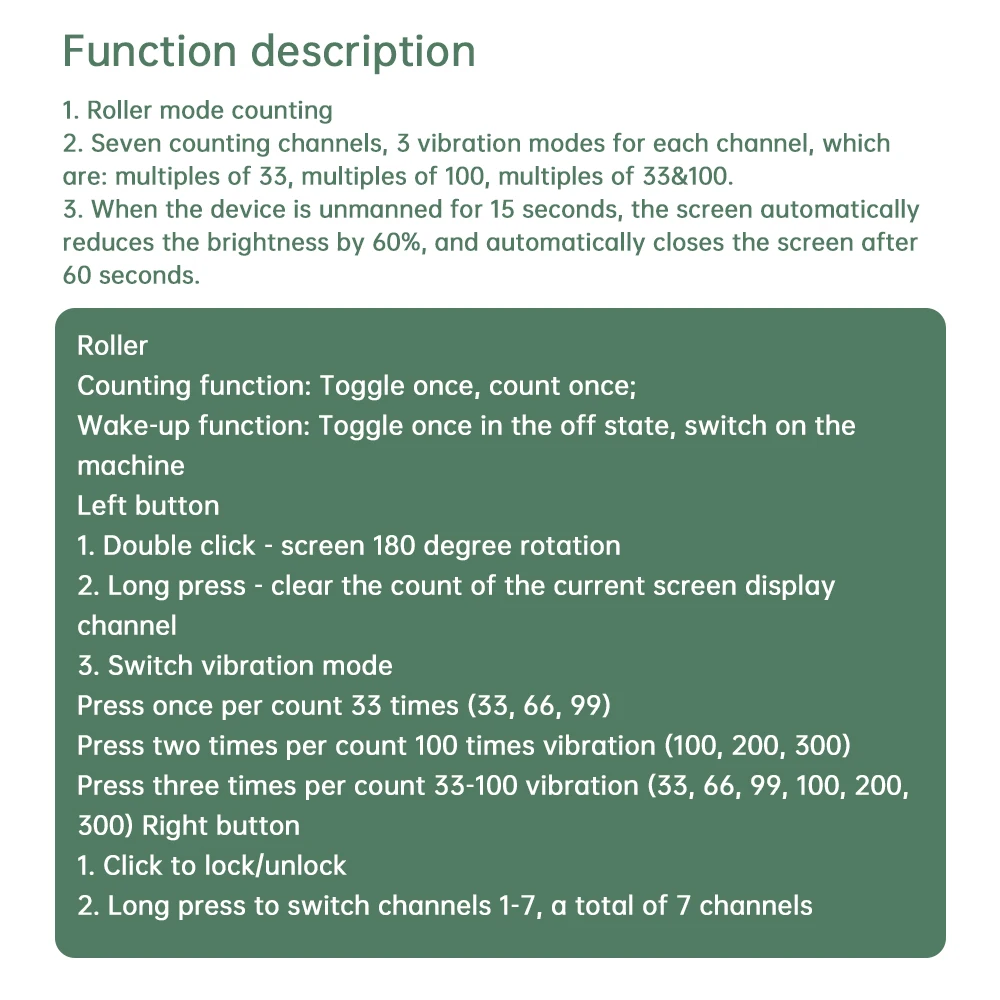 Function description

1. Roller mode counting
2. Seven counting channels, 3 vibration modes for each channel, which are: multiples of 33, multiples of 100, multiples of 33&100.
3. When the device is unmanned for 15 seconds, the screen automatically reduces the brightness by 60%, and automatically closes the screen after 60 seconds.

Roller
Counting function: Toggle once, count once;
Wake-up function: Toggle once in the off state, switch on the machine
Left button
1. Double click - screen 180 degree rotation
2. Long press - clear the count of the current screen display channel
3. Switch vibration mode
Press once per count 33 times (33, 66, 99)
Press two times per count 100 times vibration (100, 200, 300)
Press three times per count 33-100 vibration (33, 66, 99, 100, 200, 300) Right button
1. Click to lock/unlock
2. Long press to switch channels 1-7, a total of 7 channels